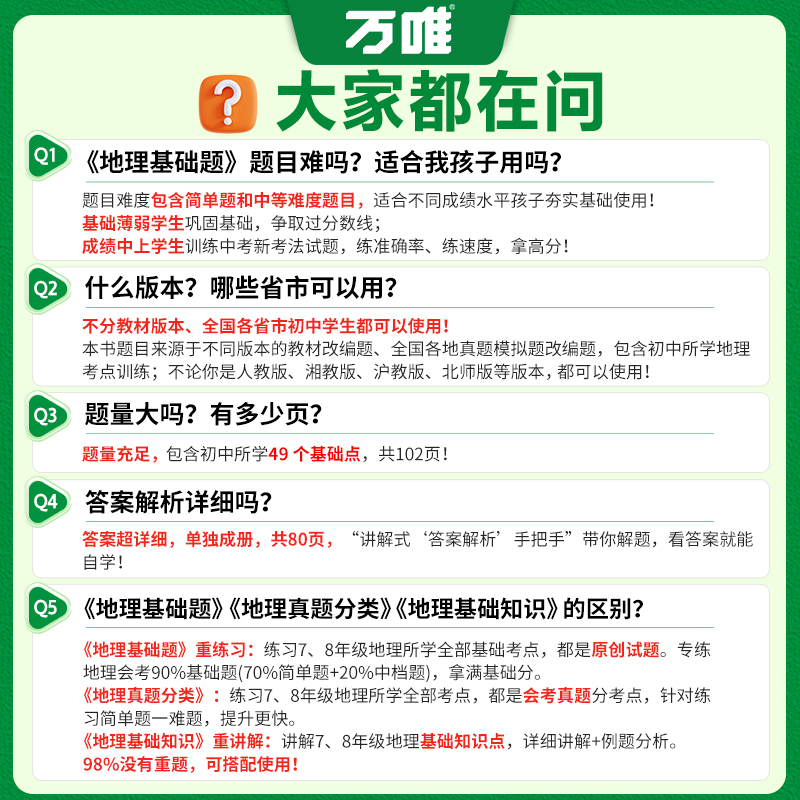 万唯

大家都在问

Q1 《地理基础题》题目难吗？适合我孩子用吗？

题目难度包含简单题和中等难度题目，适合不同成绩水平孩子夯实基础使用！
基础薄弱学生巩固基础，争取过分数线；
成绩中上学生训练中考新考法试题，练准确率、练速度，拿高分！

Q2 什么版本？哪些省市可以用？

不分教材版本、全国各省市初中学生都可以使用！
本书题目来源于不同版本的教材改编题、全国各地真题模拟题改编题，包含初中所学地理考点训练；不论你是人教版、湘教版、沪教版、北师版等版本，都可以使用！

Q3 题量大吗？有多少页？

题量充足，包含初中所学49个基础点，共102页！

Q4 答案解析详细吗？

答案超详细，单独成册，共80页，“讲解式‘答案解析’手把手”带你解题，看答案就能自学！

Q5 《地理基础题》《地理真题分类》《地理基础知识》的区别？

《地理基础题》重练习：练习7、8年级地理所学全部基础考点，都是原创试题。专练地理会考90%基础题(70%简单题+20%中档题)，拿满基础分。
《地理真题分类》：练习7、8年级地理所学全部考点，都是会考真题分考点，针对练习简单题一难题，提升更快。
《地理基础知识》重讲解：讲解7、8年级地理基础知识点，详细讲解+例题分析。
98%没有重题，可搭配使用！